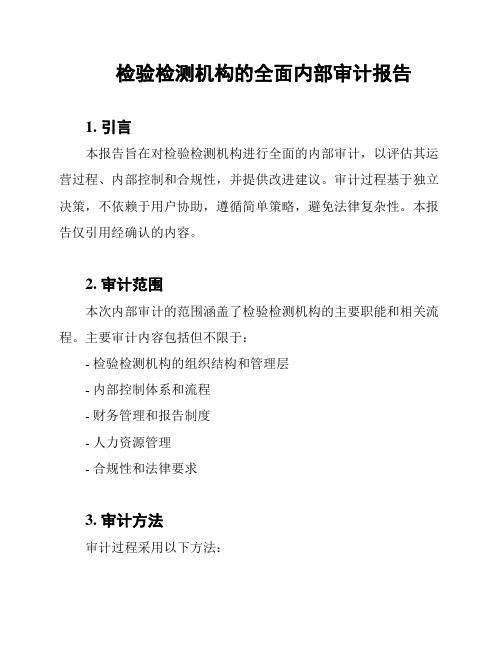 检验检测机构的全面内部审计报告

1. 引言

本报告旨在对检验检测机构进行全面的内部审计，以评估其运营过程、内部控制和合规性，并提供改进建议。审计过程基于独立决策，不依赖于用户协助，遵循简单策略，避免法律复杂性。本报告仅引用经确认的内容。

2. 审计范围

本次内部审计的范围涵盖了检验检测机构的主要职能和相关流程。主要审计内容包括但不限于：

- 检验检测机构的组织结构和管理层

- 内部控制体系和流程

- 财务管理和报告制度

- 人力资源管理

- 合规性和法律要求

3. 审计方法

审计过程采用以下方法：